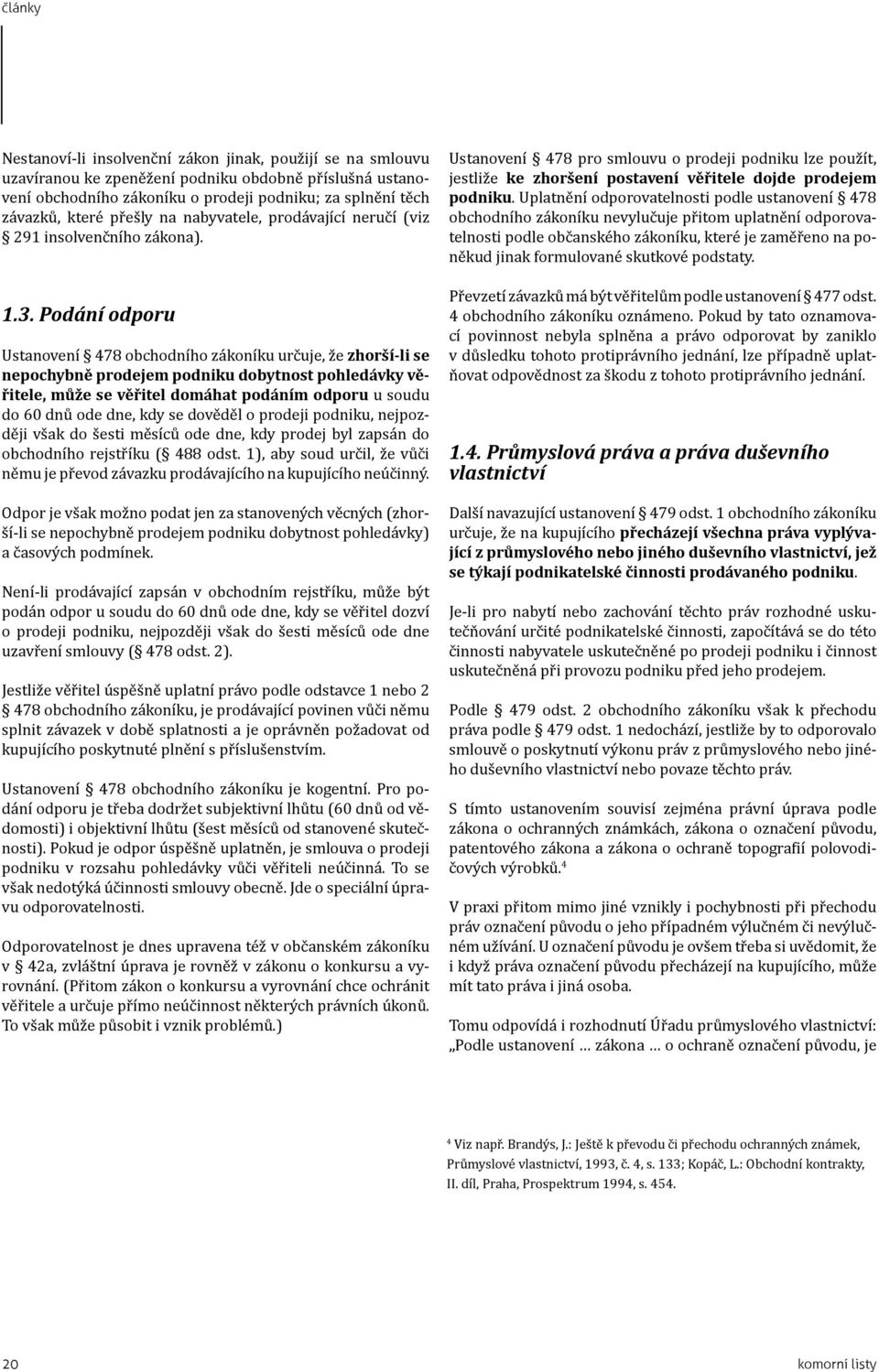 články

Nestanoví-li insolvenční zákon jinak, použijí se na smlouvu uzavíranou ke zpeněžení podniku obdobně příslušná ustanovení obchodního zákoníku o prodeji podniku; za splnění těch závazků, které přešly na nabyvatele, prodávající neručí (viz § 291 insolvenčního zákona).

1.3. Podání odporu

Ustanovení § 478 obchodního zákoníku určuje, že zhorší-li se nepochybně prodejem podniku dobytnost pohledávky věřitele, může se věřitel domáhat podáním odporu u soudu do 60 dnů ode dne, kdy se dověděl o prodeji podniku, nejpozději však do šesti měsíců ode dne, kdy prodej byl zapsán do obchodního rejstříku (§ 488 odst. 1), aby soud určil, že vůči němu je převod závazku prodávajícího na kupujícího neúčinný.

Odpor je však možno podat jen za stanovených věcných (zhorší-li se nepochybně prodejem podniku dobytnost pohledávky) a časových podmínek.

Není-li prodávající zapsán v obchodním rejstříku, může být podán odpor u soudu do 60 dnů ode dne, kdy se věřitel dozví o prodeji podniku, nejpozději však do šesti měsíců ode dne uzavření smlouvy (§ 478 odst. 2).

Jestliže věřitel úspěšně uplatní právo podle odstavce 1 nebo 2 § 478 obchodního zákoníku, je prodávající povinen vůči němu splnit závazek v době splatnosti a je oprávněn požadovat od kupujícího poskytnuté plnění s příslušenstvím.

Ustanovení § 478 obchodního zákoníku je kogentní. Pro podání odporu je třeba dodržet subjektivní lhůtu (60 dnů od vědomosti) i objektivní lhůtu (šest měsíců od stanovené skutečnosti). Pokud je odpor úspěšně uplatněn, je smlouva o prodeji podniku v rozsahu pohledávky vůči věřiteli neúčinná. To se však nedotýká účinnosti smlouvy obecně. Jde o speciální úpravu odporovatelnosti.

Odporovatelnost je dnes upravena též v občanském zákoníku v § 42a, zvláštní úprava je rovněž v zákonu o konkursu a vyrovnání. (Přitom zákon o konkursu a vyrovnání chce ochránit věřitele a určuje přímo neúčinnost některých právních úkonů. To však může působit i vznik problémů.)

Ustanovení § 478 pro smlouvu o prodeji podniku lze použít, jestliže ke zhoršení postavení věřitele dojde prodejem podniku. Uplatnění odporovatelnosti podle ustanovení § 478 obchodního zákoníku nevylučuje přitom uplatnění odporovatelnosti podle občanského zákoníku, které je zaměřeno na poněkud jinak formulované skutkové podstaty.

Převzetí závazků má být věřitelům podle ustanovení § 477 odst. 4 obchodního zákoníku oznámeno. Pokud by tato oznamovací povinnost nebyla splněna a právo odporovat by zaniklo v důsledku tohoto protiprávního jednání, lze případně uplatňovat odpovědnost za škodu z tohoto protiprávního jednání.

1.4. Průmyslová práva a práva duševního vlastnictví

Další navazující ustanovení § 479 odst. 1 obchodního zákoníku určuje, že na kupujícího přecházejí všechna práva vyplývající z průmyslového nebo jiného duševního vlastnictví, jež se týkají podnikatelské činnosti prodávaného podniku.

Je-li pro nabytí nebo zachování těchto práv rozhodné uskutečňování určité podnikatelské činnosti, započítává se do této činnosti nabyvatele uskutečněné po prodeji podniku i činnost uskutečněná při provozu podniku před jeho prodejem.

Podle § 479 odst. 2 obchodního zákoníku však k přechodu práva podle § 479 odst. 1 nedochází, jestliže by to odporovalo smlouvě o poskytnutí výkonu práv z průmyslového nebo jiného duševního vlastnictví nebo povaze těchto práv.

S tímto ustanovením souvisí zejména právní úprava podle zákona o ochranných známkách, zákona o označení původu, patentového zákona a zákona o ochraně topografií polovodičových výrobků.$^4$

V praxi přitom mimo jiné vznikly i pochybnosti při přechodu práv označení původu o jeho případném výlučném či nevýlučném užívání. U označení původu je ovšem třeba si uvědomit, že i když práva označení původu přecházejí na kupujícího, může mít tato práva i jiná osoba.

Tomu odpovídá i rozhodnutí Úřadu průmyslového vlastnictví: „Podle ustanovení … zákona … o ochraně označení původu, je

$^4$ Viz např. Brandýs, J.: Ještě k převodu či přechodu ochranných známek, Průmyslové vlastnictví, 1993, č. 4, s. 133; Kopáč, L.: Obchodní kontrakty, II. díl, Praha, Prospektrum 1994, s. 454.

20

komorní listy